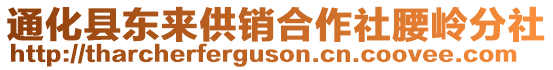 通化县东来供销合作社腰岭分社
http://tharcherferguson.cn.coovee.com